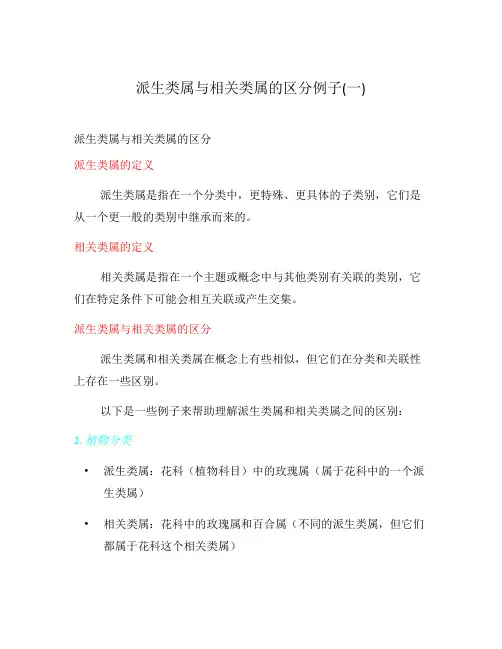 派生类属与相关类属的区分例子(一)

派生类属与相关类属的区分

派生类属的定义

派生类属是指在一个分类中，更特殊、更具体的子类别，它们是从一个更一般的类别中继承而来的。

相关类属的定义

相关类属是指在一个主题或概念中与其他类别有关联的类别，它们在特定条件下可能会相互关联或产生交集。

派生类属与相关类属的区分

派生类属和相关类属在概念上有些相似，但它们在分类和关联性上存在一些区别。

以下是一些例子来帮助理解派生类属和相关类属之间的区别：

1. 植物分类

• 派生类属：花科（植物科目）中的玫瑰属（属于花科中的一个派生类属）

• 相关类属：花科中的玫瑰属和百合属（不同的派生类属，但它们都属于花科这个相关类属）